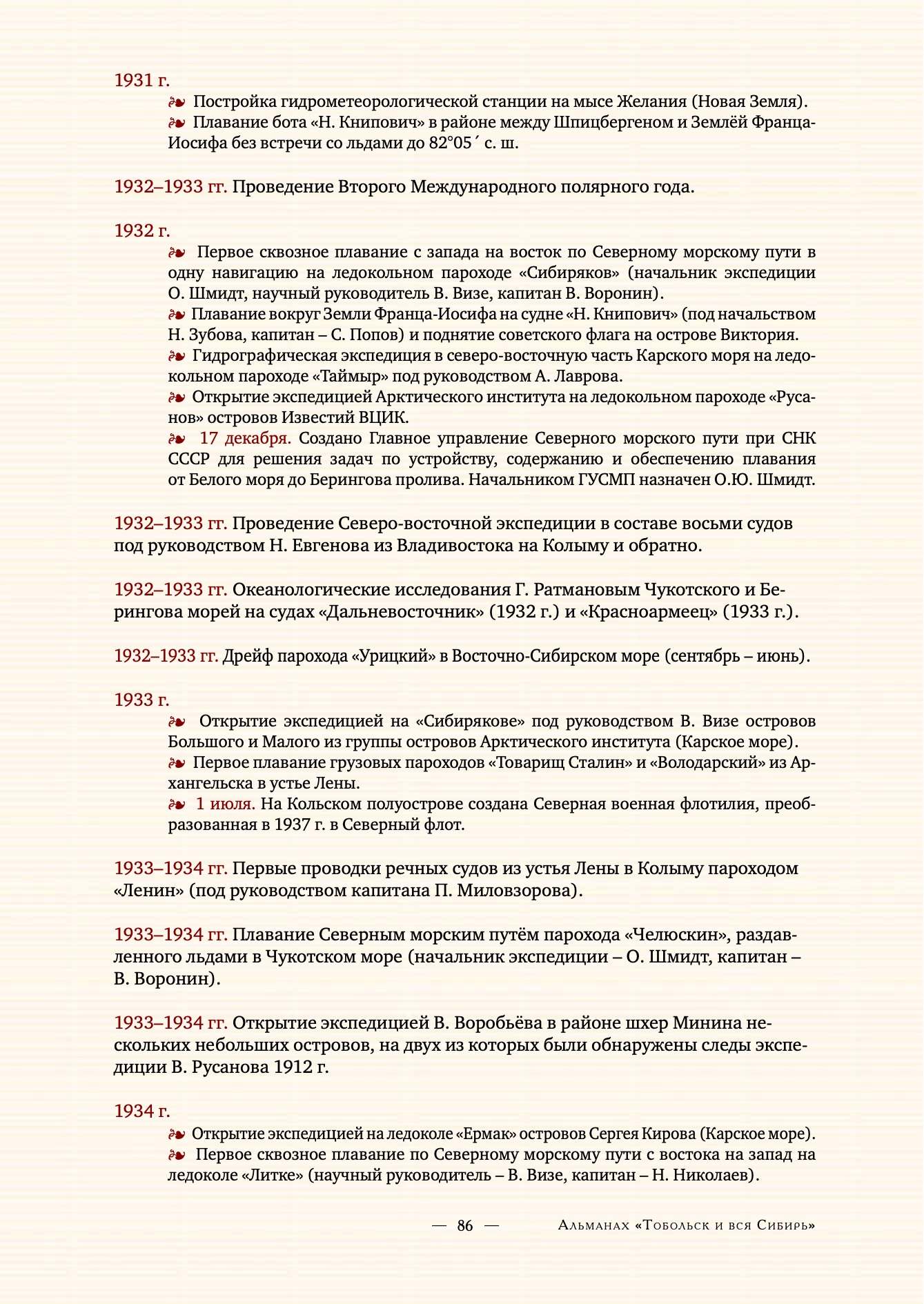 1931 г.
❧ Постройка гидрометеорологической станции на мысе Желания (Новая Земля).
❧ Плавание бота «Н. Книпович» в районе между Шпицбергеном и Землёй Франца-Иосифа без встречи со льдами до 82°05´ с. ш.

1932–1933 гг. Проведение Второго Международного полярного года.

1932 г.
❧ Первое сквозное плавание с запада на восток по Северному морскому пути в одну навигацию на ледокольном пароходе «Сибиряков» (начальник экспедиции О. Шмидт, научный руководитель В. Визе, капитан В. Воронин).
❧ Плавание вокруг Земли Франца-Иосифа на судне «Н. Книпович» (под начальством Н. Зубова, капитан – С. Попов) и поднятие советского флага на острове Виктория.
❧ Гидрографическая экспедиция в северо-восточную часть Карского моря на ледокольном пароходе «Таймыр» под руководством А. Лаврова.
❧ Открытие экспедицией Арктического института на ледокольном пароходе «Русанов» островов Известий ВЦИК.
❧ 17 декабря. Создано Главное управление Северного морского пути при СНК СССР для решения задач по устройству, содержанию и обеспечению плавания от Белого моря до Берингова пролива. Начальником ГУСМП назначен О.Ю. Шмидт.

1932–1933 гг. Проведение Северо-восточной экспедиции в составе восьми судов под руководством Н. Евгенова из Владивостока на Колыму и обратно.

1932–1933 гг. Океанологические исследования Г. Ратмановым Чукотского и Берингова морей на судах «Дальневосточник» (1932 г.) и «Красноармеец» (1933 г.).

1932–1933 гг. Дрейф парохода «Урицкий» в Восточно-Сибирском море (сентябрь – июнь).

1933 г.
❧ Открытие экспедицией на «Сибирякове» под руководством В. Визе островов Большого и Малого из группы островов Арктического института (Карское море).
❧ Первое плавание грузовых пароходов «Товарищ Сталин» и «Володарский» из Архангельска в устье Лены.
❧ 1 июля. На Кольском полуострове создана Северная военная флотилия, преобразованная в 1937 г. в Северный флот.

1933–1934 гг. Первые проводки речных судов из устья Лены в Колыму пароходом «Ленин» (под руководством капитана П. Миловзорова).

1933–1934 гг. Плавание Северным морским путём парохода «Челюскин», раздавленного льдами в Чукотском море (начальник экспедиции – О. Шмидт, капитан – В. Воронин).

1933–1934 гг. Открытие экспедицией В. Воробьёва в районе шхер Минина нескольких небольших островов, на двух из которых были обнаружены следы экспедиции В. Русанова 1912 г.

1934 г.
❧ Открытие экспедицией на ледоколе «Ермак» островов Сергея Кирова (Карское море).
❧ Первое сквозное плавание по Северному морскому пути с востока на запад на ледоколе «Литке» (научный руководитель – В. Визе, капитан – Н. Николаев).

— 86 — Альманах «Тобольск и вся Сибирь»